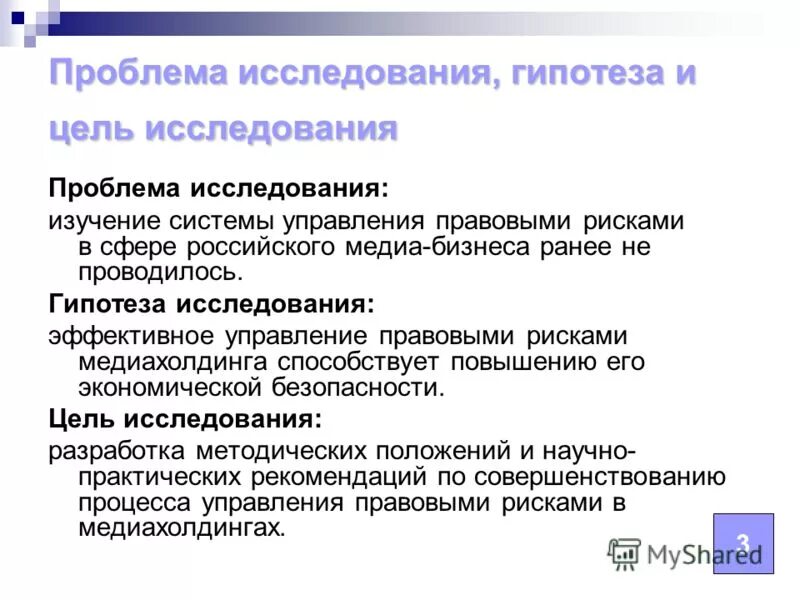 Проблема исследования, гипотеза и цель исследования

Проблема исследования:
изучение системы управления правовыми рисками в сфере российского медиа-бизнеса ранее не проводилось.

Гипотеза исследования:
эффективное управление правовыми рисками медиахолдинга способствует повышению его экономической безопасности.

Цель исследования:
разработка методических положений и научно-практических рекомендаций по совершенствованию процесса управления правовыми рисками в медиахолдингах.

3

MyShared